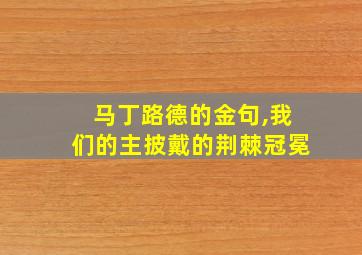 马丁路德的金句,我们的主披戴的荆棘冠冕